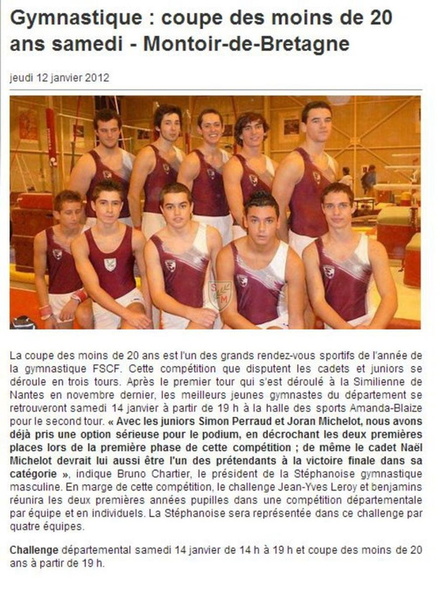 Gymnastique : coupe des moins de 20 ans samedi - Montoir-de-Bretagne

jeudi 12 janvier 2012

La coupe des moins de 20 ans est l'un des grands rendez-vous sportifs de l'année de la gymnastique FSCF. Cette compétition que disputent les cadets et juniors se déroule en trois tours. Après le premier tour qui s'est déroulé à la Similienne de Nantes en novembre dernier, les meilleurs jeunes gymnastes du département se retrouveront samedi 14 janvier à partir de 19 h à la halle des sports Amanda-Blaize pour le second tour. « Avec les juniors Simon Perraud et Joran Michelot, nous avons déjà pris une option sérieuse pour le podium, en décrochant les deux premières places lors de la première phase de cette compétition ; de même le cadet Naël Michelot devrait lui aussi être l'un des prétendants à la victoire finale dans sa catégorie », indique Bruno Chartier, le président de la Stéphanoise gymnastique masculine. En marge de cette compétition, le challenge Jean-Yves Leroy et benjamins réunira les deux premières années pupilles dans une compétition départementale par équipe et en individuels. La Stéphanoise sera représentée dans ce challenge par quatre équipes.

Challenge départemental samedi 14 janvier de 14 h à 19 h et coupe des moins de 20 ans à partir de 19 h.